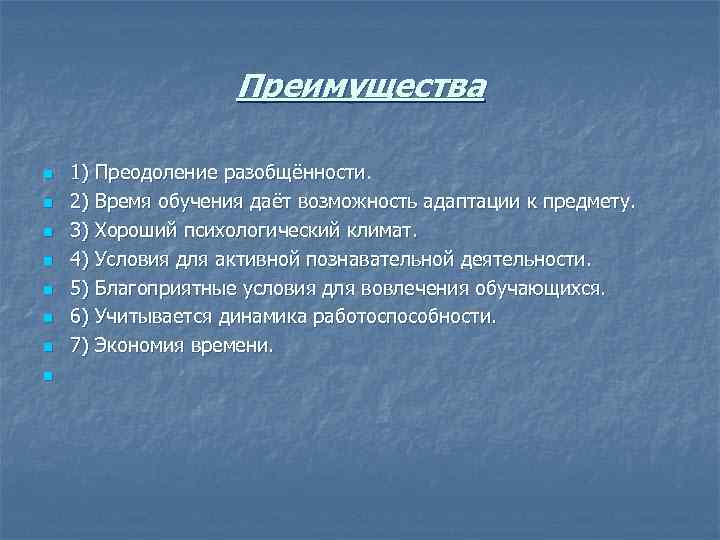 Преимущества

1) Преодоление разобщённости.
2) Время обучения даёт возможность адаптации к предмету.
3) Хороший психологический климат.
4) Условия для активной познавательной деятельности.
5) Благоприятные условия для вовлечения обучающихся.
6) Учитывается динамика работоспособности.
7) Экономия времени.